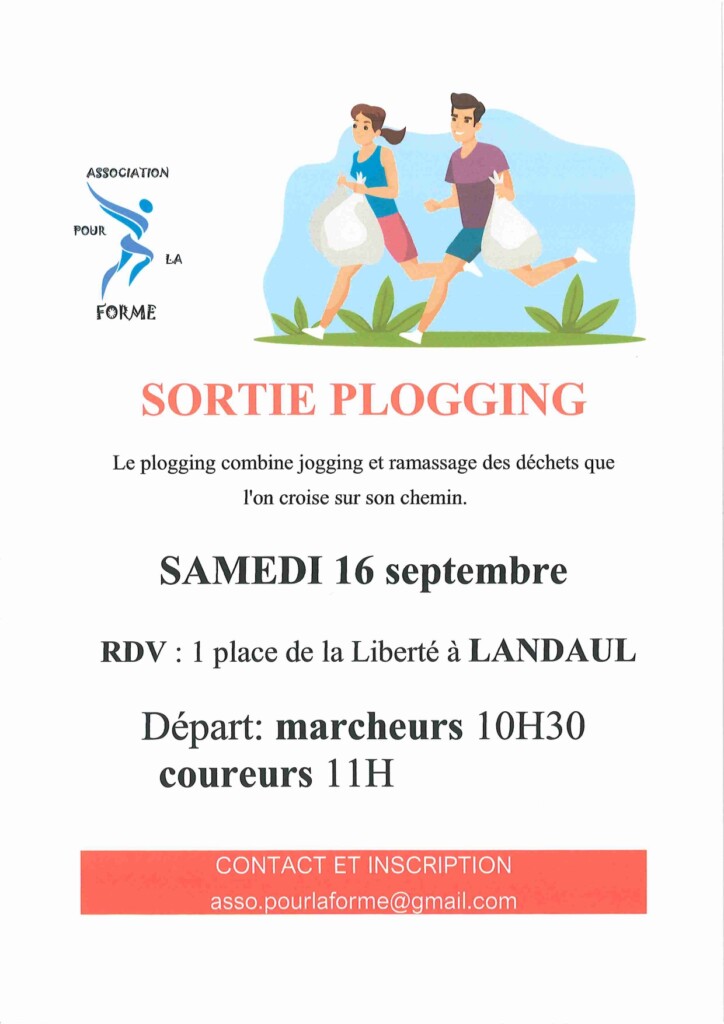 ASSOCIATION
POUR
LA
FORME

SORTIE PLOGGING

Le plogging combine jogging et ramassage des déchets que l'on croise sur son chemin.

SAMEDI 16 septembre

RDV : 1 place de la Liberté à LANDAUL

Départ: marcheurs 10H30
coureurs 11H

CONTACT ET INSCRIPTION
asso.pourlaforme@gmail.com